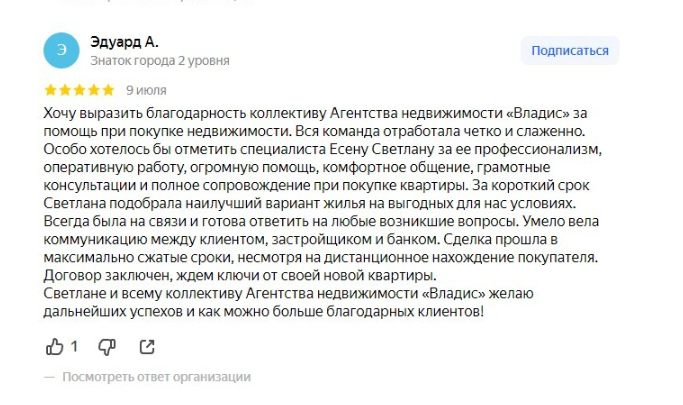 Э

Эдуард А.
Знаток города 2 уровня

Подписаться

9 июля

Хочу выразить благодарность коллективу Агентства недвижимости «Владис» за помощь при покупке недвижимости. Вся команда отработала четко и слаженно. Особо хотелось бы отметить специалиста Есену Светлану за ее профессионализм, оперативную работу, огромную помощь, комфортное общение, грамотные консультации и полное сопровождение при покупке квартиры. За короткий срок Светлана подобрала наилучший вариант жилья на выгодных для нас условиях. Всегда была на связи и готова ответить на любые возникшие вопросы. Умело вела коммуникацию между клиентом, застройщиком и банком. Сделка прошла в максимально сжатые сроки, несмотря на дистанционное нахождение покупателя. Договор заключен, ждем ключи от своей новой квартиры.
Светлане и всему коллективу Агентства недвижимости «Владис» желаю дальнейших успехов и как можно больше благодарных клиентов!

1

— Посмотреть ответ организации